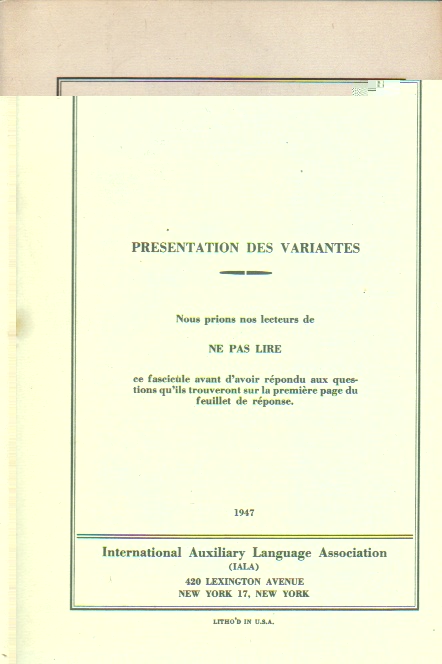 PRESENTATION DES VARIANTES

Nous prions nos lecteurs de

NE PAS LIRE

ce fascicule avant d'avoir répondu aux questions qu'ils trouveront sur la première page du feuillet de réponse.

1947

International Auxiliary Language Association
(IALA)
420 LEXINGTON AVENUE
NEW YORK 17, NEW YORK

LITHO'D IN U.S.A.